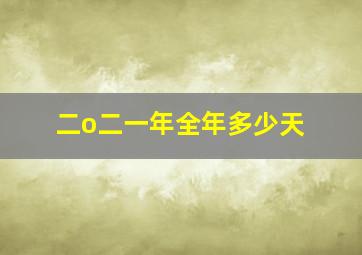 二o二一年全年多少天